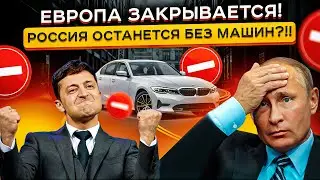 ЕВРОПА ЗАКРЫВАЕТСЯ!
РОССИЯ ОСТАНЕТСЯ БЕЗ МАШИН?!!